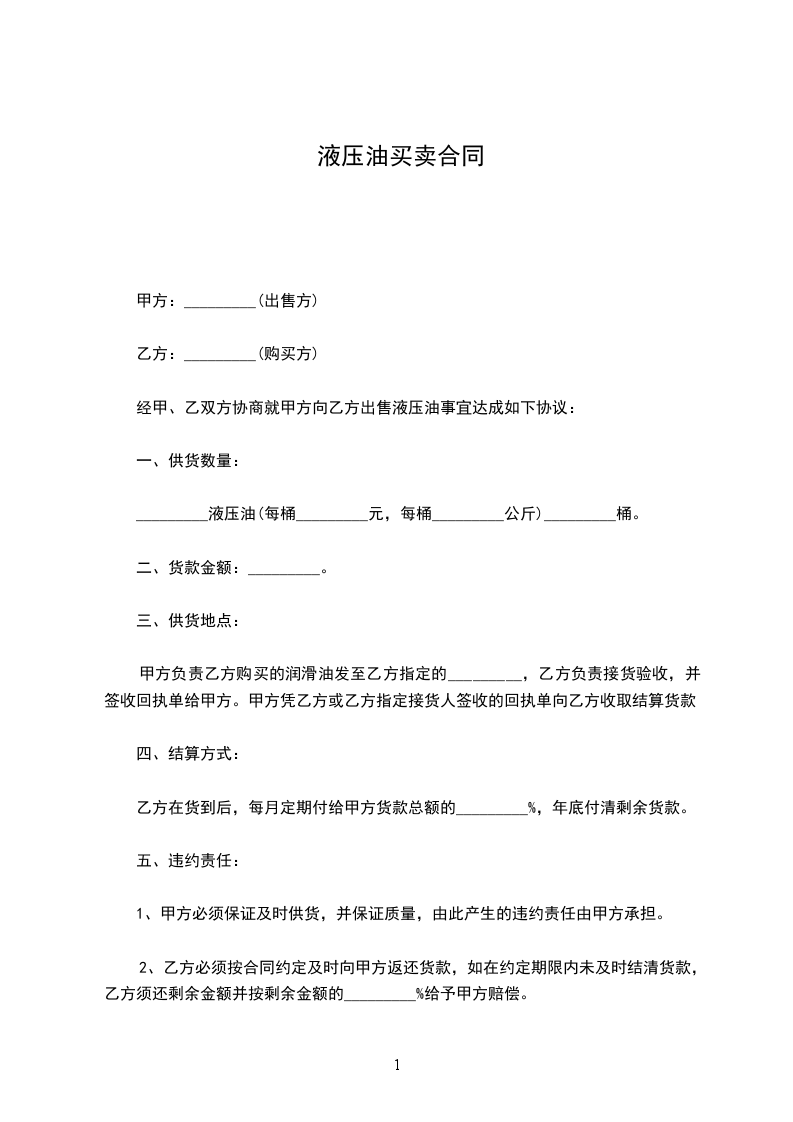 液压油买卖合同

甲方：_________(出售方)

乙方：_________(购买方)

经甲、乙双方协商就甲方向乙方出售液压油事宜达成如下协议：

一、供货数量：

_________液压油(每桶_________元，每桶_________公斤)_________桶。

二、货款金额：_________。

三、供货地点：

甲方负责乙方购买的润滑油发至乙方指定的_________，乙方负责接货验收，并签收回执单给甲方。甲方凭乙方或乙方指定接货人签收的回执单向乙方收取结算货款

四、结算方式：

乙方在货到后，每月定期付给甲方货款总额的_________%，年底付清剩余货款。

五、违约责任：

1、甲方必须保证及时供货，并保证质量，由此产生的违约责任由甲方承担。

2、乙方必须按合同约定及时向甲方返还货款，如在约定期限内未及时结清货款，乙方须还剩余金额并按剩余金额的_________%给予甲方赔偿。

1